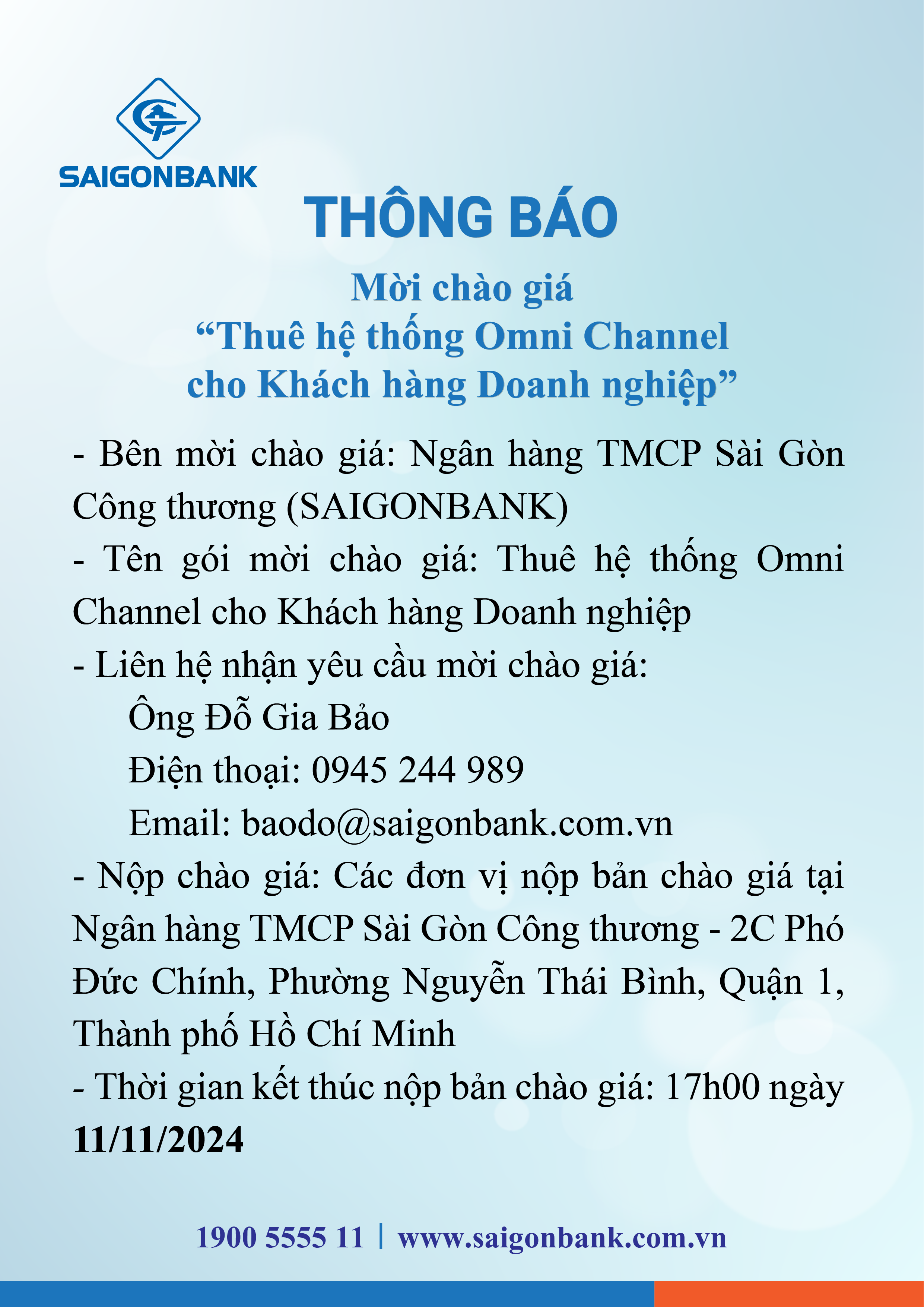 SAIGONBANK

THÔNG BÁO

Mời chào giá
“Thuê hệ thống Omni Channel cho Khách hàng Doanh nghiệp”

- Bên mời chào giá: Ngân hàng TMCP Sài Gòn Công thương (SAIGONBANK)
- Tên gói mời chào giá: Thuê hệ thống Omni Channel cho Khách hàng Doanh nghiệp
- Liên hệ nhận yêu cầu mời chào giá:
Ông Đỗ Gia Bảo
Điện thoại: 0945 244 989
Email: baodo@saigonbank.com.vn
- Nộp chào giá: Các đơn vị nộp bản chào giá tại Ngân hàng TMCP Sài Gòn Công thương - 2C Phó Đức Chính, Phường Nguyễn Thái Bình, Quận 1, Thành phố Hồ Chí Minh
- Thời gian kết thúc nộp bản chào giá: 17h00 ngày 11/11/2024

1900 5555 11 | www.saigonbank.com.vn